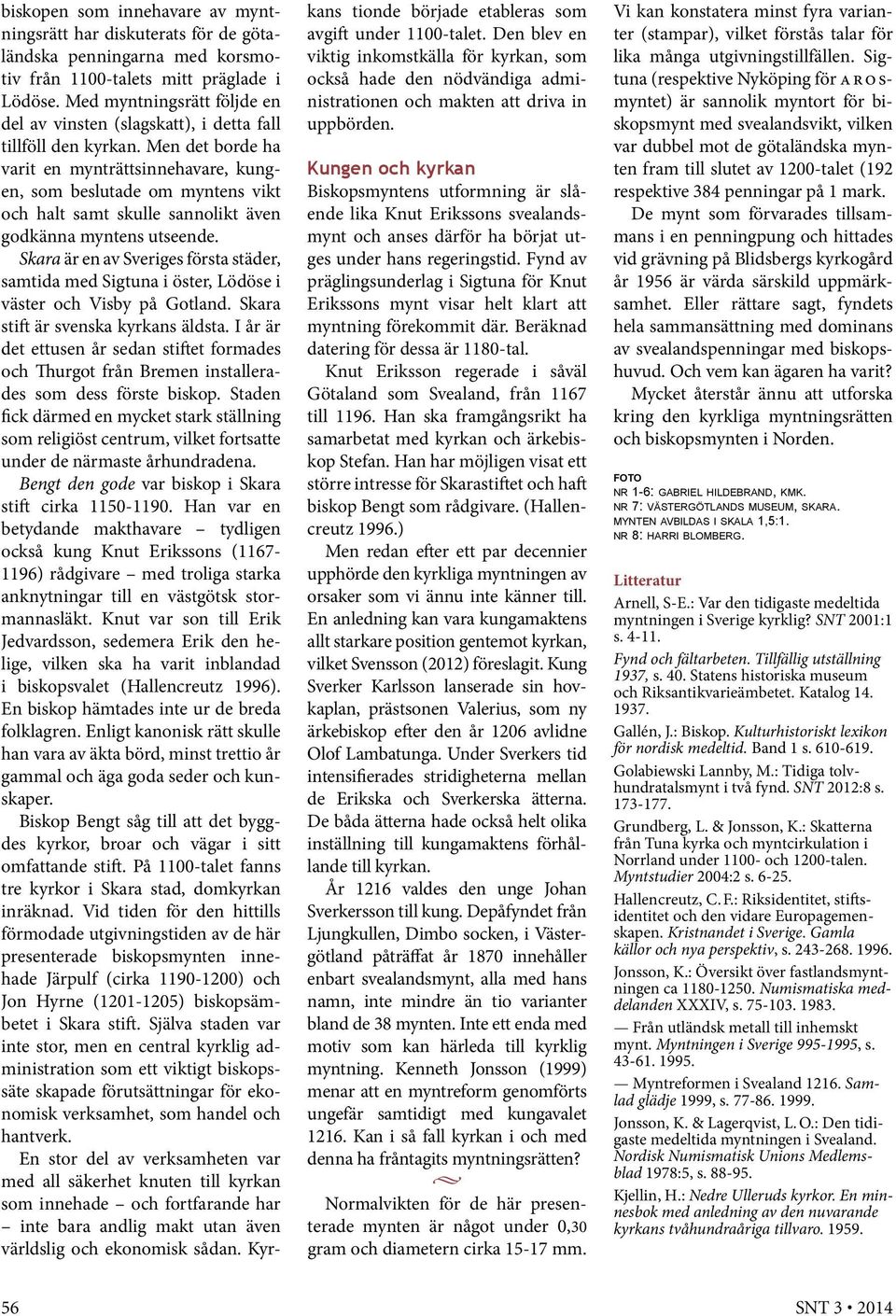 biskopen som innehavare av myntningsrätt har diskuterats för de götaländska penningarna med korsmotiv från 1100-talets mitt präglade i Lödöse. Med myntningsrätt följde en del av vinsten (slagskatt), i detta fall tillföll den kyrkan. Men det borde ha varit en mynträttsinnehavare, kungen, som beslutade om myntens vikt och halt samt skulle sannolikt även godkänna myntens utseende.

Skara är en av Sveriges första städer, samtida med Sigtuna i öster, Lödöse i väster och Visby på Gotland. Skara stift är svenska kyrkans äldsta. I år är det ettusen år sedan stiftet formades och Thurgot från Bremen installerades som dess förste biskop. Staden fick därmed en mycket stark ställning som religiöst centrum, vilket fortsatte under de närmaste århundradena.

Bengt den gode var biskop i Skara stift cirka 1150-1190. Han var en betydande makthavare – tydligen också kung Knut Erikssons (1167-1196) rådgivare – med troliga starka anknytningar till en västgötsk stormannasläkt. Knut var son till Erik Jedvardsson, sedemera Erik den helige, vilken ska ha varit inblandad i biskopsvalet (Hallencreutz 1996). En biskop hämtades inte ur de breda folklagren. Enligt kanonisk rätt skulle han vara av äkta börd, minst trettio år gammal och äga goda seder och kunskaper.

Biskop Bengt såg till att det byggdes kyrkor, broar och vägar i sitt omfattande stift. På 1100-talet fanns tre kyrkor i Skara stad, domkyrkan inräknad. Vid tiden för den hittills förmodade utgivningstiden av de här presenterade biskopsmynten innehade Järpulf (cirka 1190-1200) och Jon Hyrne (1201-1205) biskopsämbetet i Skara stift. Själva staden var inte stor, men en central kyrklig administration som ett viktigt biskopssäte skapade förutsättningar för ekonomisk verksamhet, som handel och hantverk.

En stor del av verksamheten var med all säkerhet knuten till kyrkan som innehade – och fortfarande har – inte bara andlig makt utan även världslig och ekonomisk sådan. Kyrkans tionde började etableras som avgift under 1100-talet. Den blev en viktig inkomstkälla för kyrkan, som också hade den nödvändiga administrationen och makten att driva in uppbörden.

Kungen och kyrkan

Biskopsmyntens utformning är slående lika Knut Erikssons svealandsmynt och anses därför ha börjat utges under hans regeringstid. Fynd av präglingsunderlag i Sigtuna för Knut Erikssons mynt visar helt klart att myntning förekommit där. Beräknad datering för dessa är 1180-tal.

Knut Eriksson regerade i såväl Götaland som Svealand, från 1167 till 1196. Han ska framgångsrikt ha samarbetat med kyrkan och ärkebiskop Stefan. Han har möjligen visat ett större intresse för Skarastiftet och haft biskop Bengt som rådgivare. (Hallencreutz 1996.)

Men redan efter ett par decennier upphörde den kyrkliga myntningen av orsaker som vi ännu inte känner till. En anledning kan vara kungamaktens allt starkare position gentemot kyrkan, vilket Svensson (2012) föreslagit. Kung Sverker Karlsson lanserade sin hovkaplan, prästsonen Valerius, som ny ärkebiskop efter den år 1206 avlidne Olof Lambatunga. Under Sverkers tid intensifierades stridigheterna mellan de Erikska och Sverkerska ätterna. De båda ätterna hade också helt olika inställning till kungamaktens förhållande till kyrkan.

År 1216 valdes den unge Johan Sverkersson till kung. Depåfyndet från Ljungkullen, Dimbo socken, i Västergötland påträffat år 1870 innehåller enbart svealandsmynt, alla med hans namn, inte mindre än tio varianter bland de 38 mynten. Inte ett enda med motiv som kan härleda till kyrklig myntning. Kenneth Jonsson (1999) menar att en myntreform genomförts ungefär samtidigt med kungavalet 1216. Kan i så fall kyrkan i och med denna ha fråntagits myntningsrätten?

Normalvikten för de här presenterade mynten är något under 0,30 gram och diametern cirka 15-17 mm.

Vi kan konstatera minst fyra varianter (stampar), vilket förstås talar för lika många utgivningstillfällen. Sigtuna (respektive Nyköping för AROS-myntet) är sannolik myntort för biskopsmynt med svealandsvikt, vilken var dubbel mot de götaländska mynten fram till slutet av 1200-talet (192 respektive 384 penningar på 1 mark.

De mynt som förvarades tillsammans i en penningpung och hittades vid grävning på Blidsbergs kyrkogård år 1956 är värda särskild uppmärksamhet. Eller rättare sagt, fyndets hela sammansättning med dominans av svealandspenningar med biskopshuvud. Och vem kan ägaren ha varit?

Mycket återstår ännu att utforska kring den kyrkliga myntningsrätten och biskopsmynten i Norden.

FOTO
NR 1-6: GABRIEL HILDEBRAND, KMK.
NR 7: VÄSTERGÖTLANDS MUSEUM, SKARA.
MYNTEN AVBILDAS I SKALA 1,5:1.
NR 8: HARRI BLOMBERG.

Litteratur

Arnell, S-E.: Var den tidigaste medeltida myntningen i Sverige kyrklig? SNT 2001:1 s. 4-11.

Fynd och fältarbeten. Tillfällig utställning 1937, s. 40. Statens historiska museum och Riksantikvarieämbetet. Katalog 14. 1937.

Gallén, J.: Biskop. Kulturhistoriskt lexikon för nordisk medeltid. Band 1 s. 610-619.

Golabiewski Lannby, M.: Tidiga tolvhundratalsmynt i två fynd. SNT 2012:8 s. 173-177.

Grundberg, L. & Jonsson, K.: Skatterna från Tuna kyrka och myntcirkulation i Norrland under 1100- och 1200-talen. Myntstudier 2004:2 s. 6-25.

Hallencreutz, C. F.: Riksidentitet, stiftsidentitet och den vidare Europagemenskapen. Kristnandet i Sverige. Gamla källor och nya perspektiv, s. 243-268. 1996.

Jonsson, K.: Översikt över fastlandsmyntningen ca 1180-1250. Numismatiska meddelanden XXXIV, s. 75-103. 1983.

— Från utländsk metall till inhemskt mynt. Myntningen i Sverige 995-1995, s. 43-61. 1995.

— Myntreformen i Svealand 1216. Samlad glädje 1999, s. 77-86. 1999.

Jonsson, K. & Lagerqvist, L. O.: Den tidigaste medeltida myntningen i Svealand. Nordisk Numismatisk Unions Medlemsblad 1978:5, s. 88-95.

Kjellin, H.: Nedre Ulleruds kyrkor. En minnesbok med anledning av den nuvarande kyrkans tvåhundraåriga tillvaro. 1959.

56

SNT 3 • 2014